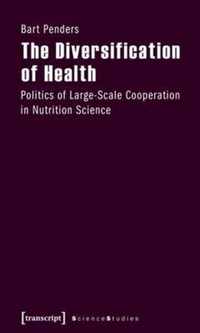 Bart Penders

The Diversification of Health

Politics of Large-Scale Cooperation in Nutrition Science

[transcript] ScienceStudies